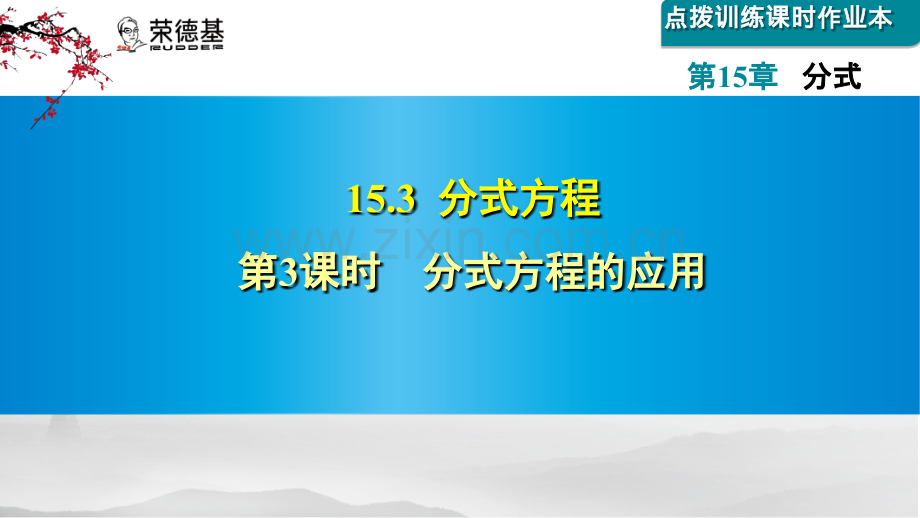 荣德基
RUDDER

点拨训练课时作业本

第15章 分式

15.3 分式方程

www.zixin.com.cn

第3课时 分式方程的应用